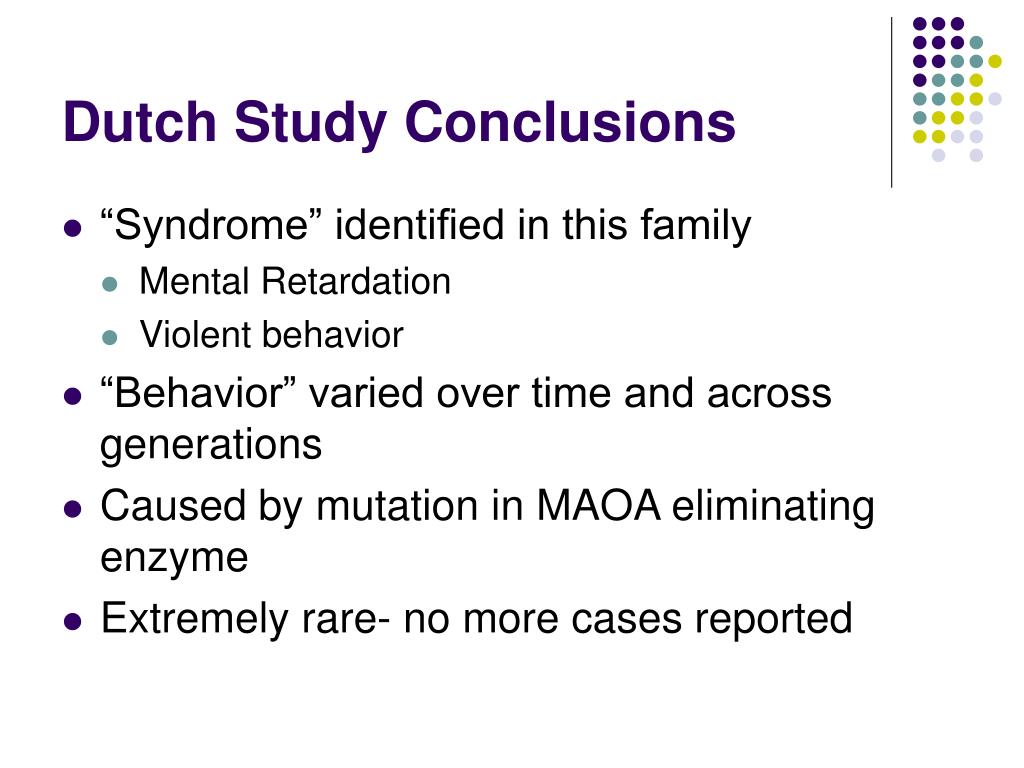 Dutch Study Conclusions

- “Syndrome” identified in this family
  - Mental Retardation
  - Violent behavior
- “Behavior” varied over time and across generations
- Caused by mutation in MAOA eliminating enzyme
- Extremely rare- no more cases reported